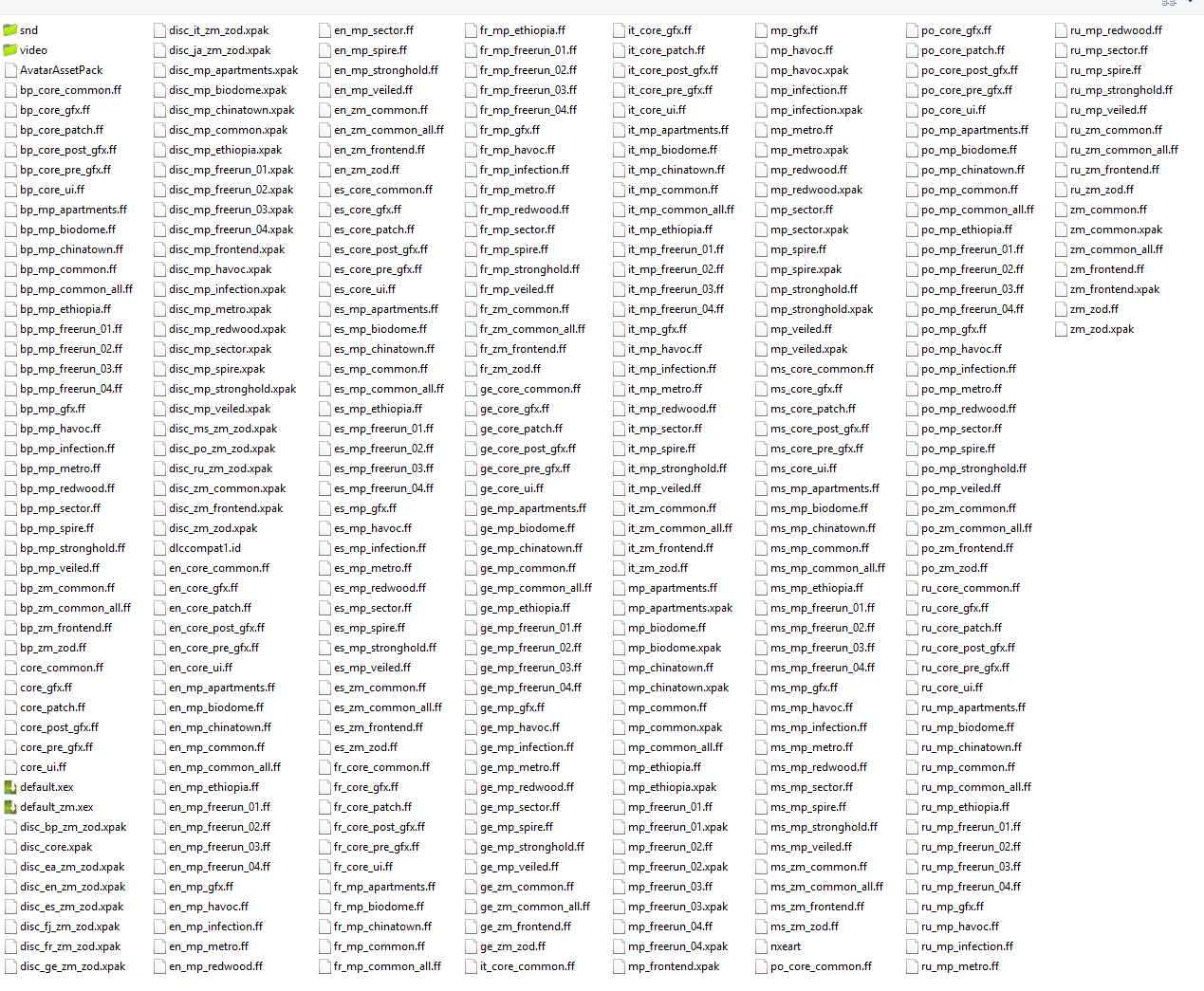 snd
video
AvatarAssetPack
bp_core_common.ff
bp_core_gfx.ff
bp_core_patch.ff
bp_core_post_gfx.ff
bp_core_pre_gfx.ff
bp_core_ui.ff
bp_mp_apartments.ff
bp_mp_biodome.ff
bp_mp_chinatown.ff
bp_mp_common.ff
bp_mp_common_all.ff
bp_mp_ethiopia.ff
bp_mp_freerun_01.ff
bp_mp_freerun_02.ff
bp_mp_freerun_03.ff
bp_mp_freerun_04.ff
bp_mp_gfx.ff
bp_mp_havoc.ff
bp_mp_infection.ff
bp_mp_metro.ff
bp_mp_redwood.ff
bp_mp_sector.ff
bp_mp_spire.ff
bp_mp_stronghold.ff
bp_mp_veiled.ff
bp_zm_common.ff
bp_zm_common_all.ff
bp_zm_frontend.ff
bp_zm_zod.ff
core_common.ff
core_gfx.ff
core_patch.ff
core_post_gfx.ff
core_pre_gfx.ff
core_ui.ff
default.xex
default_zm.xex
disc_bp_zm_zod.xpak
disc_core.xpak
disc_ea_zm_zod.xpak
disc_en_zm_zod.xpak
disc_es_zm_zod.xpak
disc_fj_zm_zod.xpak
disc_fr_zm_zod.xpak
disc_ge_zm_zod.xpak

disc_it_zm_zod.xpak
disc_ja_zm_zod.xpak
disc_mp_apartments.xpak
disc_mp_biodome.xpak
disc_mp_chinatown.xpak
disc_mp_common.xpak
disc_mp_ethiopia.xpak
disc_mp_freerun_01.xpak
disc_mp_freerun_02.xpak
disc_mp_freerun_03.xpak
disc_mp_freerun_04.xpak
disc_mp_frontend.xpak
disc_mp_havoc.xpak
disc_mp_infection.xpak
disc_mp_metro.xpak
disc_mp_redwood.xpak
disc_mp_sector.xpak
disc_mp_spire.xpak
disc_mp_stronghold.xpak
disc_mp_veiled.xpak
disc_ms_zm_zod.xpak
disc_po_zm_zod.xpak
disc_ru_zm_zod.xpak
disc_zm_common.xpak
disc_zm_frontend.xpak
disc_zm_zod.xpak
dlccompat1.id
en_core_common.ff
en_core_gfx.ff
en_core_patch.ff
en_core_post_gfx.ff
en_core_pre_gfx.ff
en_core_ui.ff
en_mp_apartments.ff
en_mp_biodome.ff
en_mp_chinatown.ff
en_mp_common.ff
en_mp_common_all.ff
en_mp_ethiopia.ff
en_mp_freerun_01.ff
en_mp_freerun_02.ff
en_mp_freerun_03.ff
en_mp_freerun_04.ff
en_mp_gfx.ff
en_mp_havoc.ff
en_mp_infection.ff
en_mp_metro.ff
en_mp_redwood.ff

en_mp_sector.ff
en_mp_spire.ff
en_mp_stronghold.ff
en_mp_veiled.ff
en_zm_common.ff
en_zm_common_all.ff
en_zm_frontend.ff
en_zm_zod.ff
es_core_common.ff
es_core_gfx.ff
es_core_patch.ff
es_core_post_gfx.ff
es_core_pre_gfx.ff
es_core_ui.ff
es_mp_apartments.ff
es_mp_biodome.ff
es_mp_chinatown.ff
es_mp_common.ff
es_mp_common_all.ff
es_mp_ethiopia.ff
es_mp_freerun_01.ff
es_mp_freerun_02.ff
es_mp_freerun_03.ff
es_mp_freerun_04.ff
es_mp_gfx.ff
es_mp_havoc.ff
es_mp_infection.ff
es_mp_metro.ff
es_mp_redwood.ff
es_mp_sector.ff
es_mp_spire.ff
es_mp_stronghold.ff
es_mp_veiled.ff
es_zm_common.ff
es_zm_common_all.ff
es_zm_frontend.ff
es_zm_zod.ff
fr_core_common.ff
fr_core_gfx.ff
fr_core_patch.ff
fr_core_post_gfx.ff
fr_core_pre_gfx.ff
fr_core_ui.ff
fr_mp_apartments.ff
fr_mp_biodome.ff
fr_mp_chinatown.ff
fr_mp_common.ff
fr_mp_common_all.ff

fr_mp_ethiopia.ff
fr_mp_freerun_01.ff
fr_mp_freerun_02.ff
fr_mp_freerun_03.ff
fr_mp_freerun_04.ff
fr_mp_gfx.ff
fr_mp_havoc.ff
fr_mp_infection.ff
fr_mp_metro.ff
fr_mp_redwood.ff
fr_mp_sector.ff
fr_mp_spire.ff
fr_mp_stronghold.ff
fr_mp_veiled.ff
fr_zm_common.ff
fr_zm_common_all.ff
fr_zm_frontend.ff
fr_zm_zod.ff
ge_core_common.ff
ge_core_gfx.ff
ge_core_patch.ff
ge_core_post_gfx.ff
ge_core_pre_gfx.ff
ge_core_ui.ff
ge_mp_apartments.ff
ge_mp_biodome.ff
ge_mp_chinatown.ff
ge_mp_common.ff
ge_mp_common_all.ff
ge_mp_ethiopia.ff
ge_mp_freerun_01.ff
ge_mp_freerun_02.ff
ge_mp_freerun_03.ff
ge_mp_freerun_04.ff
ge_mp_gfx.ff
ge_mp_havoc.ff
ge_mp_infection.ff
ge_mp_metro.ff
ge_mp_redwood.ff
ge_mp_sector.ff
ge_mp_spire.ff
ge_mp_stronghold.ff
ge_mp_veiled.ff
ge_zm_common.ff
ge_zm_common_all.ff
ge_zm_frontend.ff
ge_zm_zod.ff
it_core_common.ff

it_core_gfx.ff
it_core_patch.ff
it_core_post_gfx.ff
it_core_pre_gfx.ff
it_core_ui.ff
it_mp_apartments.ff
it_mp_biodome.ff
it_mp_chinatown.ff
it_mp_common.ff
it_mp_common_all.ff
it_mp_ethiopia.ff
it_mp_freerun_01.ff
it_mp_freerun_02.ff
it_mp_freerun_03.ff
it_mp_freerun_04.ff
it_mp_gfx.ff
it_mp_havoc.ff
it_mp_infection.ff
it_mp_metro.ff
it_mp_redwood.ff
it_mp_sector.ff
it_mp_spire.ff
it_mp_stronghold.ff
it_mp_veiled.ff
it_zm_common.ff
it_zm_common_all.ff
it_zm_frontend.ff
it_zm_zod.ff
mp_apartments.ff
mp_apartments.xpak
mp_biodome.ff
mp_biodome.xpak
mp_chinatown.ff
mp_chinatown.xpak
mp_common.ff
mp_common.xpak
mp_common_all.ff
mp_ethiopia.ff
mp_ethiopia.xpak
mp_freerun_01.ff
mp_freerun_01.xpak
mp_freerun_02.ff
mp_freerun_02.xpak
mp_freerun_03.ff
mp_freerun_03.xpak
mp_freerun_04.ff
mp_freerun_04.xpak
mp_frontend.xpak

mp_gfx.ff
mp_havoc.ff
mp_havoc.xpak
mp_infection.ff
mp_infection.xpak
mp_metro.ff
mp_metro.xpak
mp_redwood.ff
mp_redwood.xpak
mp_sector.ff
mp_sector.xpak
mp_spire.ff
mp_spire.xpak
mp_stronghold.ff
mp_stronghold.xpak
mp_veiled.ff
mp_veiled.xpak
ms_core_common.ff
ms_core_gfx.ff
ms_core_patch.ff
ms_core_post_gfx.ff
ms_core_pre_gfx.ff
ms_core_ui.ff
ms_mp_apartments.ff
ms_mp_biodome.ff
ms_mp_chinatown.ff
ms_mp_common.ff
ms_mp_common_all.ff
ms_mp_ethiopia.ff
ms_mp_freerun_01.ff
ms_mp_freerun_02.ff
ms_mp_freerun_03.ff
ms_mp_freerun_04.ff
ms_mp_gfx.ff
ms_mp_havoc.ff
ms_mp_infection.ff
ms_mp_metro.ff
ms_mp_redwood.ff
ms_mp_sector.ff
ms_mp_spire.ff
ms_mp_stronghold.ff
ms_mp_veiled.ff
ms_zm_common.ff
ms_zm_common_all.ff
ms_zm_frontend.ff
ms_zm_zod.ff
nxeart
po_core_common.ff

po_core_gfx.ff
po_core_patch.ff
po_core_post_gfx.ff
po_core_pre_gfx.ff
po_core_ui.ff
po_mp_apartments.ff
po_mp_biodome.ff
po_mp_chinatown.ff
po_mp_common.ff
po_mp_common_all.ff
po_mp_ethiopia.ff
po_mp_freerun_01.ff
po_mp_freerun_02.ff
po_mp_freerun_03.ff
po_mp_freerun_04.ff
po_mp_gfx.ff
po_mp_havoc.ff
po_mp_infection.ff
po_mp_metro.ff
po_mp_redwood.ff
po_mp_sector.ff
po_mp_spire.ff
po_mp_stronghold.ff
po_mp_veiled.ff
po_zm_common.ff
po_zm_common_all.ff
po_zm_frontend.ff
po_zm_zod.ff
ru_core_common.ff
ru_core_gfx.ff
ru_core_patch.ff
ru_core_post_gfx.ff
ru_core_pre_gfx.ff
ru_core_ui.ff
ru_mp_apartments.ff
ru_mp_biodome.ff
ru_mp_chinatown.ff
ru_mp_common.ff
ru_mp_common_all.ff
ru_mp_ethiopia.ff
ru_mp_freerun_01.ff
ru_mp_freerun_02.ff
ru_mp_freerun_03.ff
ru_mp_freerun_04.ff
ru_mp_gfx.ff
ru_mp_havoc.ff
ru_mp_infection.ff
ru_mp_metro.ff

ru_mp_redwood.ff
ru_mp_sector.ff
ru_mp_spire.ff
ru_mp_stronghold.ff
ru_mp_veiled.ff
ru_zm_common.ff
ru_zm_common_all.ff
ru_zm_frontend.ff
ru_zm_zod.ff
zm_common.ff
zm_common.xpak
zm_common_all.ff
zm_frontend.ff
zm_frontend.xpak
zm_zod.ff
zm_zod.xpak